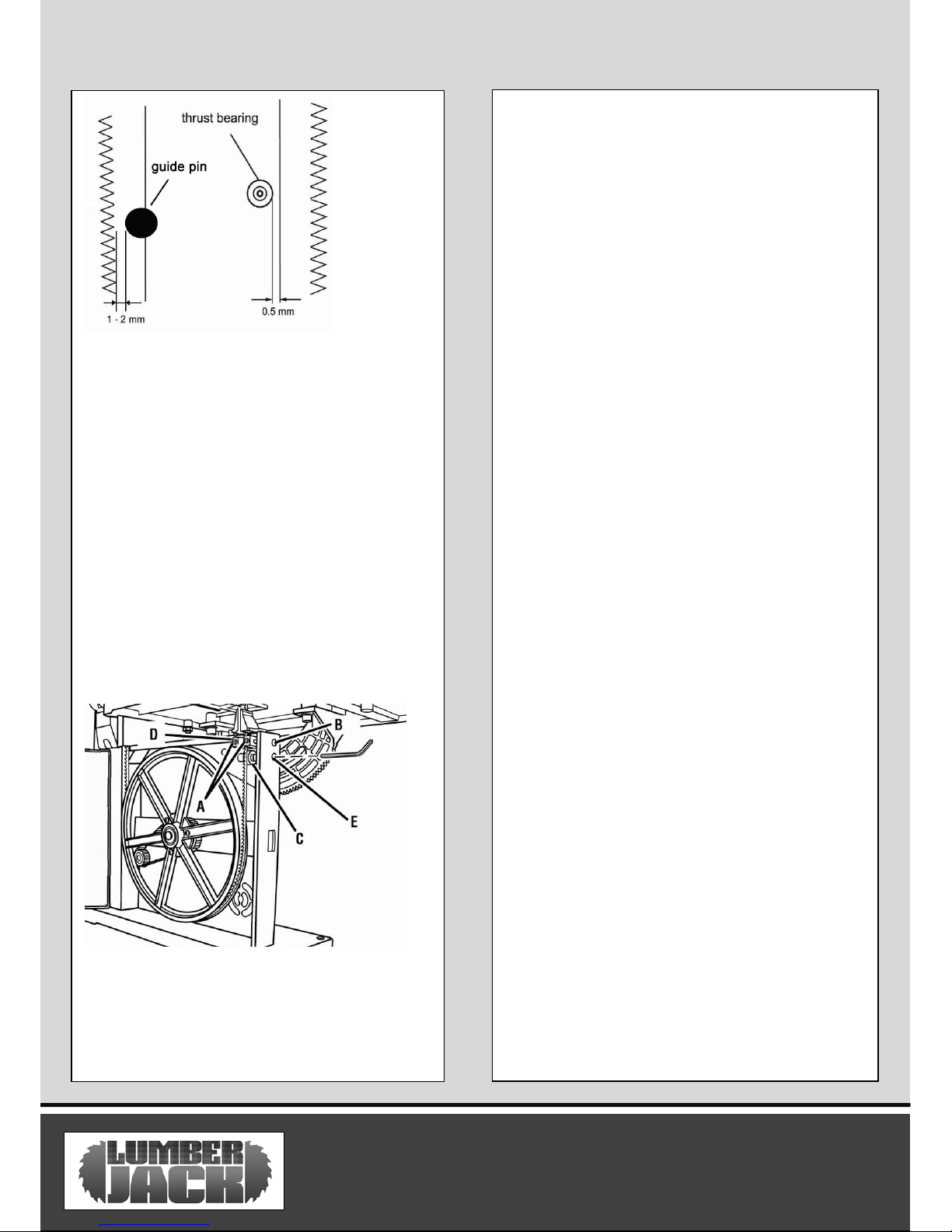 thrust bearing

guide pin

1 - 2 mm

0.5 mm

D

B

A

C

E

LUMBER JACK